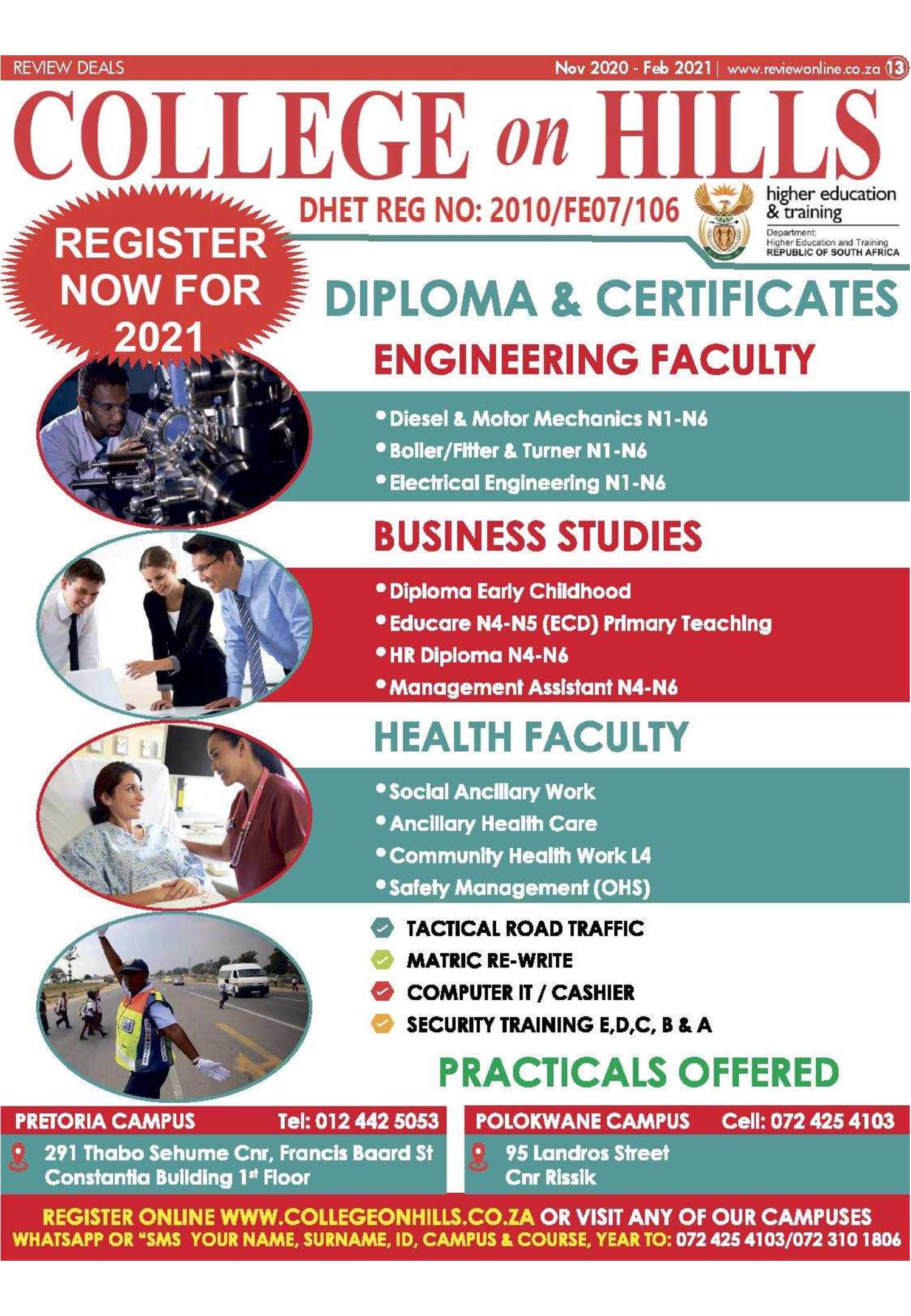 REVIEW DEALS Nov 2020 - Feb 2021 | www.reviewonline.co.za 13

COLLEGE on HILLS

DHET REG NO: 2010/FE07/106

higher education & training
Department: Higher Education and Training REPUBLIC OF SOUTH AFRICA

REGISTER NOW FOR 2021

DIPLOMA & CERTIFICATES

ENGINEERING FACULTY

• Diesel & Motor Mechanics N1-N6
• Boiler/Fitter & Turner N1-N6
• Electrical Engineering N1-N6

BUSINESS STUDIES

• Diploma Early Childhood
• Educare N4-N5 (ECD) Primary Teaching
• HR Diploma N4-N6
• Management Assistant N4-N6

HEALTH FACULTY

• Social Ancillary Work
• Ancillary Health Care
• Community Health Work L4
• Safety Management (OHS)

TACTICAL ROAD TRAFFIC
MATRIC RE-WRITE
COMPUTER IT / CASHIER
SECURITY TRAINING E,D,C, B & A

PRACTICALS OFFERED

PRETORIA CAMPUS Tel: 012 442 5053
291 Thabo Sehume Cnr, Francis Baard St
Constantia Building 1st Floor

POLOKWANE CAMPUS Cell: 072 425 4103
95 Landros Street
Cnr Rissik

REGISTER ONLINE WWW.COLLEGEONHILLS.CO.ZA OR VISIT ANY OF OUR CAMPUSES
WHATSAPP OR "SMS YOUR NAME, SURNAME, ID, CAMPUS & COURSE, YEAR TO: 072 425 4103/072 310 1806